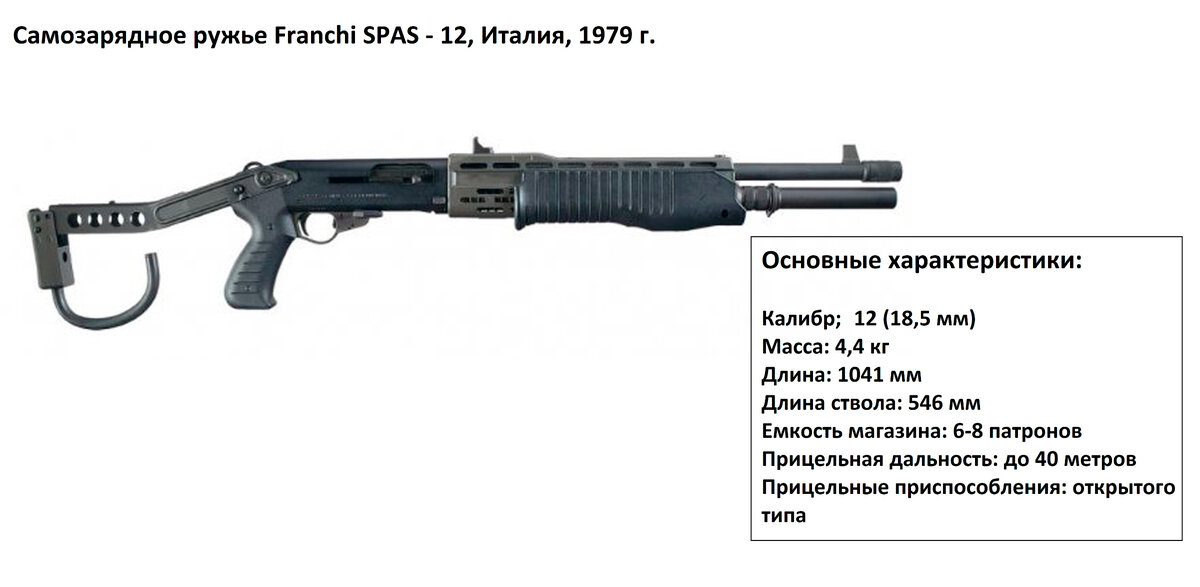 Самозарядное ружье Franchi SPAS - 12, Италия, 1979 г.

Основные характеристики:

Калибр;  12 (18,5 мм)
Масса: 4,4 кг
Длина: 1041 мм
Длина ствола: 546 мм
Емкость магазина: 6-8 патронов
Прицельная дальность: до 40 метров
Прицельные приспособления: открытого типа